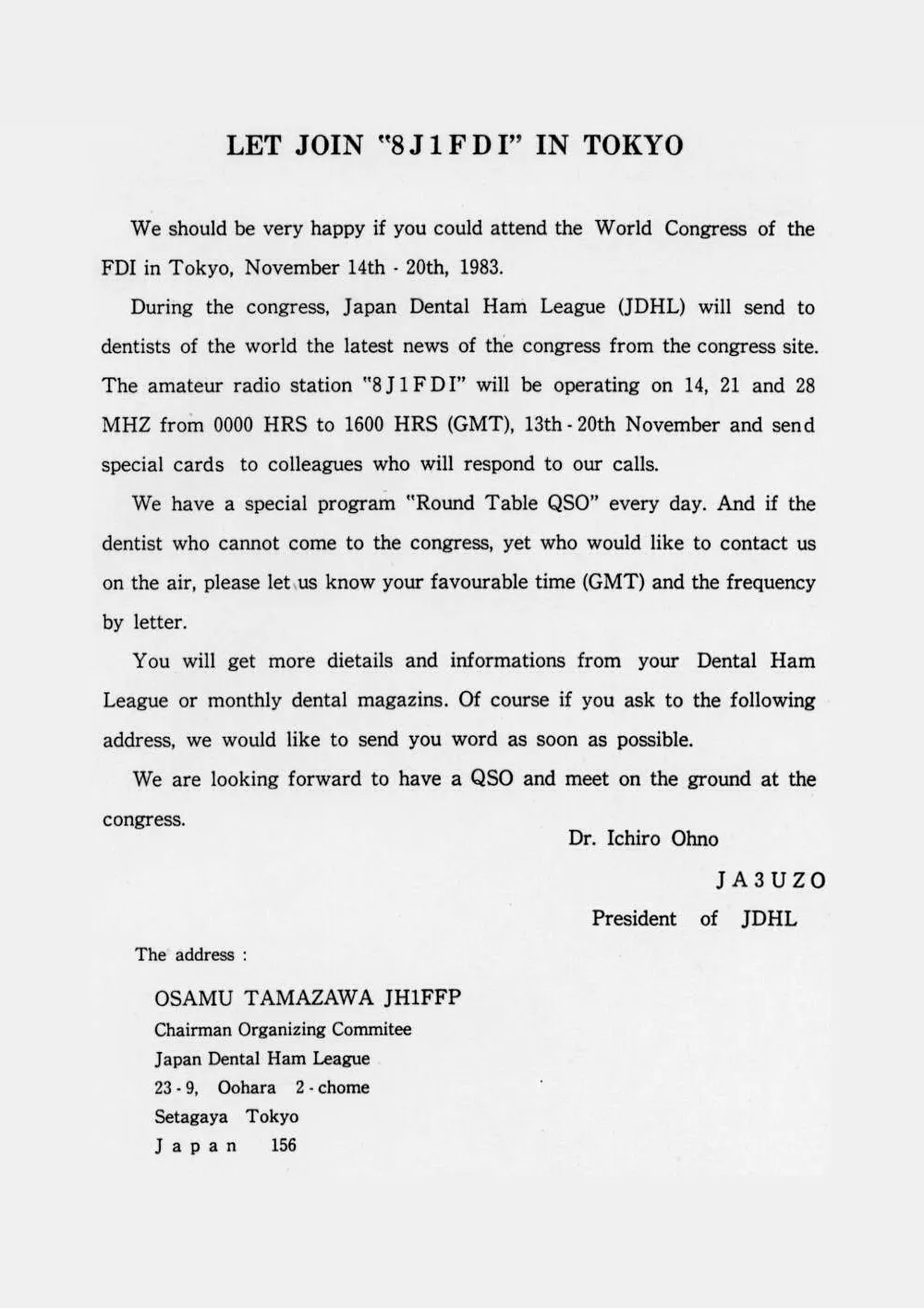 LET JOIN "8J1FDI" IN TOKYO

We should be very happy if you could attend the World Congress of the FDI in Tokyo, November 14th - 20th, 1983.

During the congress, Japan Dental Ham League (JDHL) will send to dentists of the world the latest news of the congress from the congress site. The amateur radio station "8J1FDI" will be operating on 14, 21 and 28 MHZ from 0000 HRS to 1600 HRS (GMT), 13th - 20th November and send special cards to colleagues who will respond to our calls.

We have a special program "Round Table QSO" every day. And if the dentist who cannot come to the congress, yet who would like to contact us on the air, please let us know your favourable time (GMT) and the frequency by letter.

You will get more dietails and informations from your Dental Ham League or monthly dental magazins. Of course if you ask to the following address, we would like to send you word as soon as possible.

We are looking forward to have a QSO and meet on the ground at the congress.

Dr. Ichiro Ohno

JA3UZO

President of JDHL

The address :

OSAMU TAMAZAWA JH1FFP
Chairman Organizing Commitee
Japan Dental Ham League
23 - 9, Oohara 2 - chome
Setagaya Tokyo
Japan 156